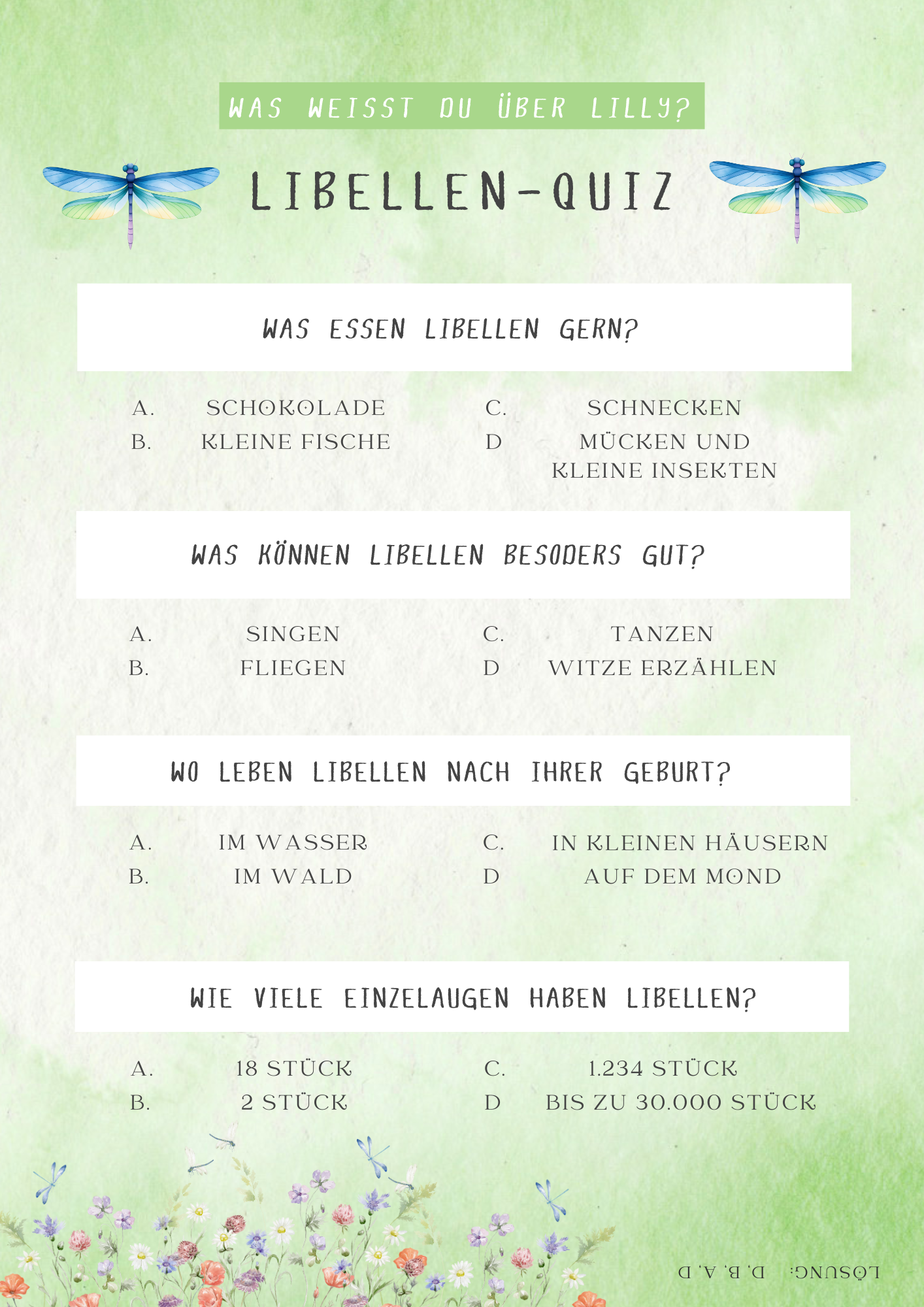 WAS WEISST DU ÜBER LILLY?

LIBELLEN-QUIZ

WAS ESSEN LIBELLEN GERN?

A. SCHOKOLADE
B. KLEINE FISCHE
C. SCHNECKEN
D MÜCKEN UND KLEINE INSEKTEN

WAS KÖNNEN LIBELLEN BESODERS GUT?

A. SINGEN
B. FLIEGEN
C. TANZEN
D WITZE ERZÄHLEN

WO LEBEN LIBELLEN NACH IHRER GEBURT?

A. IM WASSER
B. IM WALD
C. IN KLEINEN HÄUSERN
D AUF DEM MOND

WIE VIELE EINZELAUGEN HABEN LIBELLEN?

A. 18 STÜCK
B. 2 STÜCK
C. 1.234 STÜCK
D BIS ZU 30.000 STÜCK

LÖSUNG: D, B, A, D